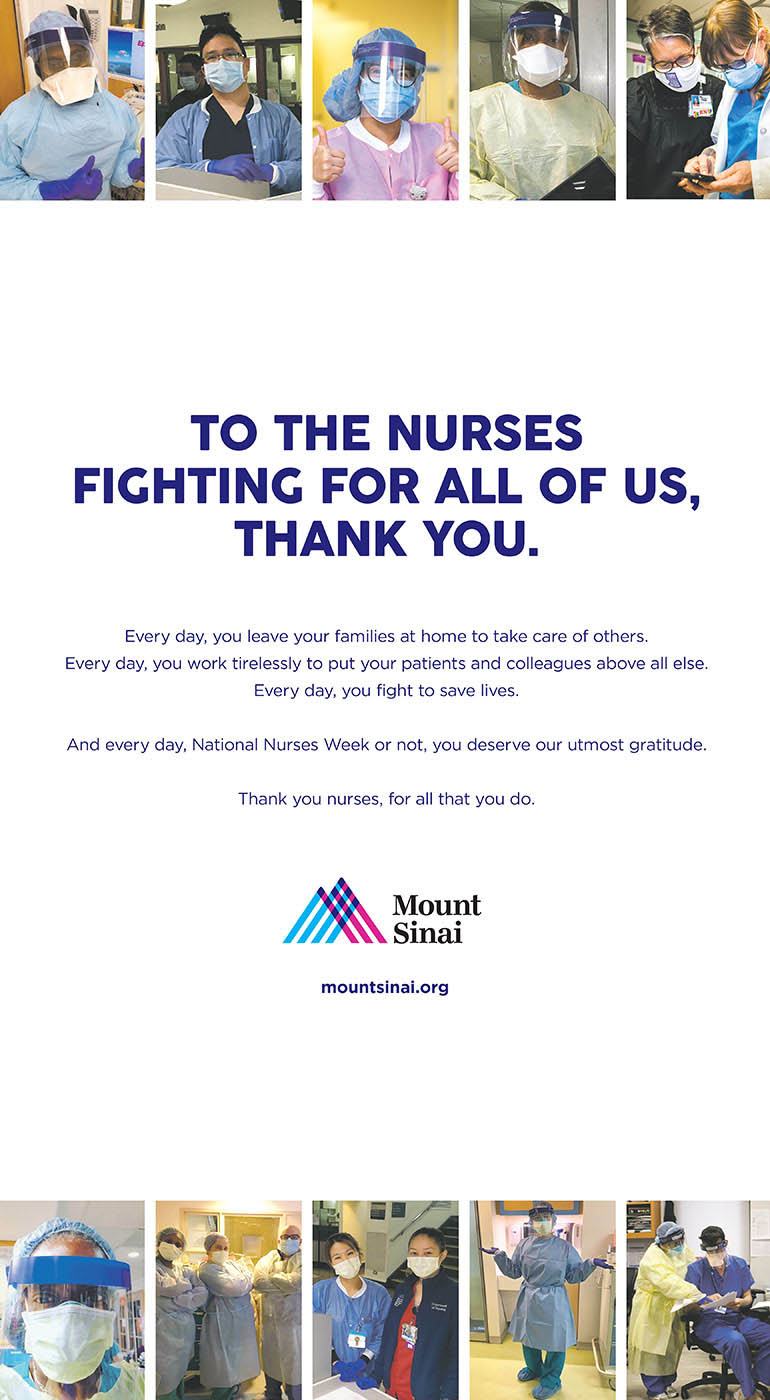 TO THE NURSES FIGHTING FOR ALL OF US, THANK YOU.

Every day, you leave your families at home to take care of others.
Every day, you work tirelessly to put your patients and colleagues above all else.
Every day, you fight to save lives.

And every day, National Nurses Week or not, you deserve our utmost gratitude.

Thank you nurses, for all that you do.

Mount Sinai

mountsinai.org